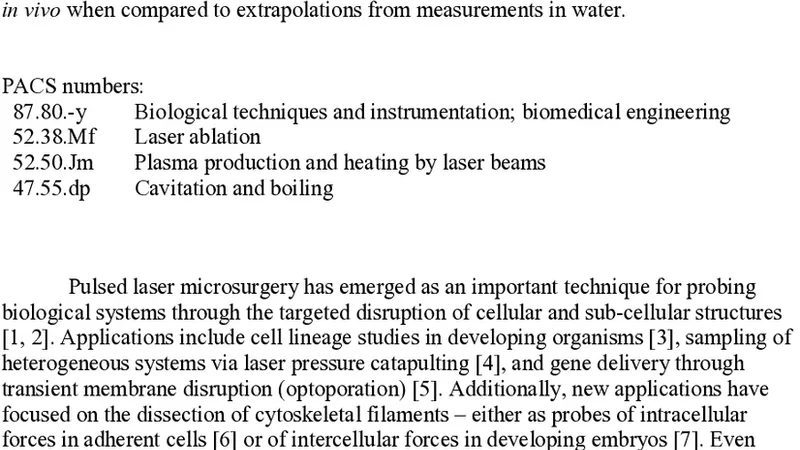 in vivo when compared to extrapolations from measurements in water.

PACS numbers:
87.80.-y Biological techniques and instrumentation; biomedical engineering
52.38.Mf Laser ablation
52.50.Jm Plasma production and heating by laser beams
47.55.dp Cavitation and boiling

Pulsed laser microsurgery has emerged as an important technique for probing biological systems through the targeted disruption of cellular and sub-cellular structures [1, 2]. Applications include cell lineage studies in developing organisms [3], sampling of heterogeneous systems via laser pressure catapulting [4], and gene delivery through transient membrane disruption (optoporation) [5]. Additionally, new applications have focused on the dissection of cytoskeletal filaments – either as probes of intracellular forces in adherent cells [6] or of intercellular forces in developing embryos [7]. Even